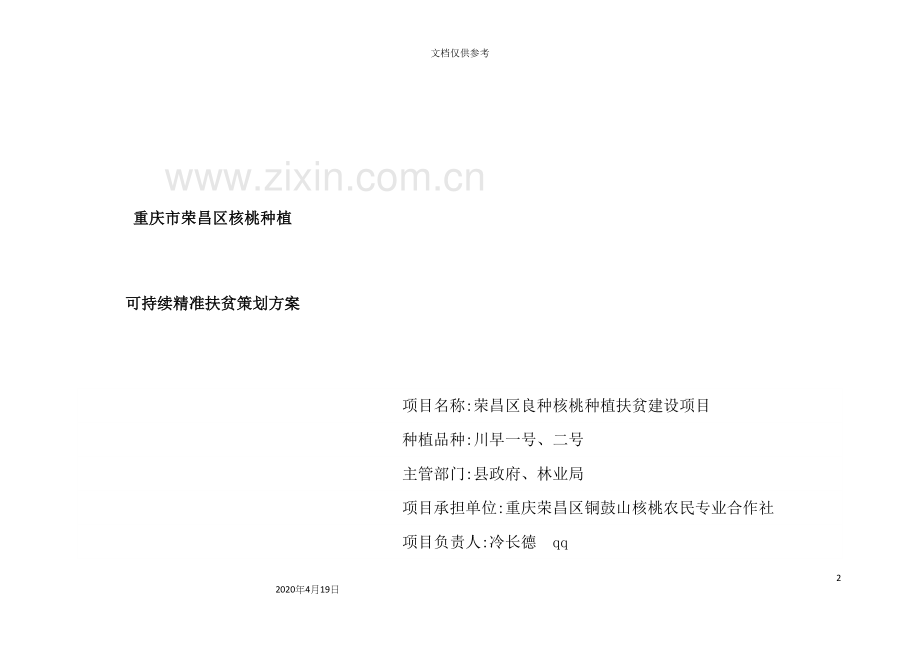 文档仅供参考

重庆市荣昌区核桃种植

可持续精准扶贫策划方案

项目名称:荣昌区良种核桃种植扶贫建设项目

种植品种:川早一号、二号

主管部门:县政府、林业局

项目承担单位:重庆荣昌区铜鼓山核桃农民专业合作社

项目负责人:冷长德 qq

2

2020年4月19日

www.zixin.com.cn